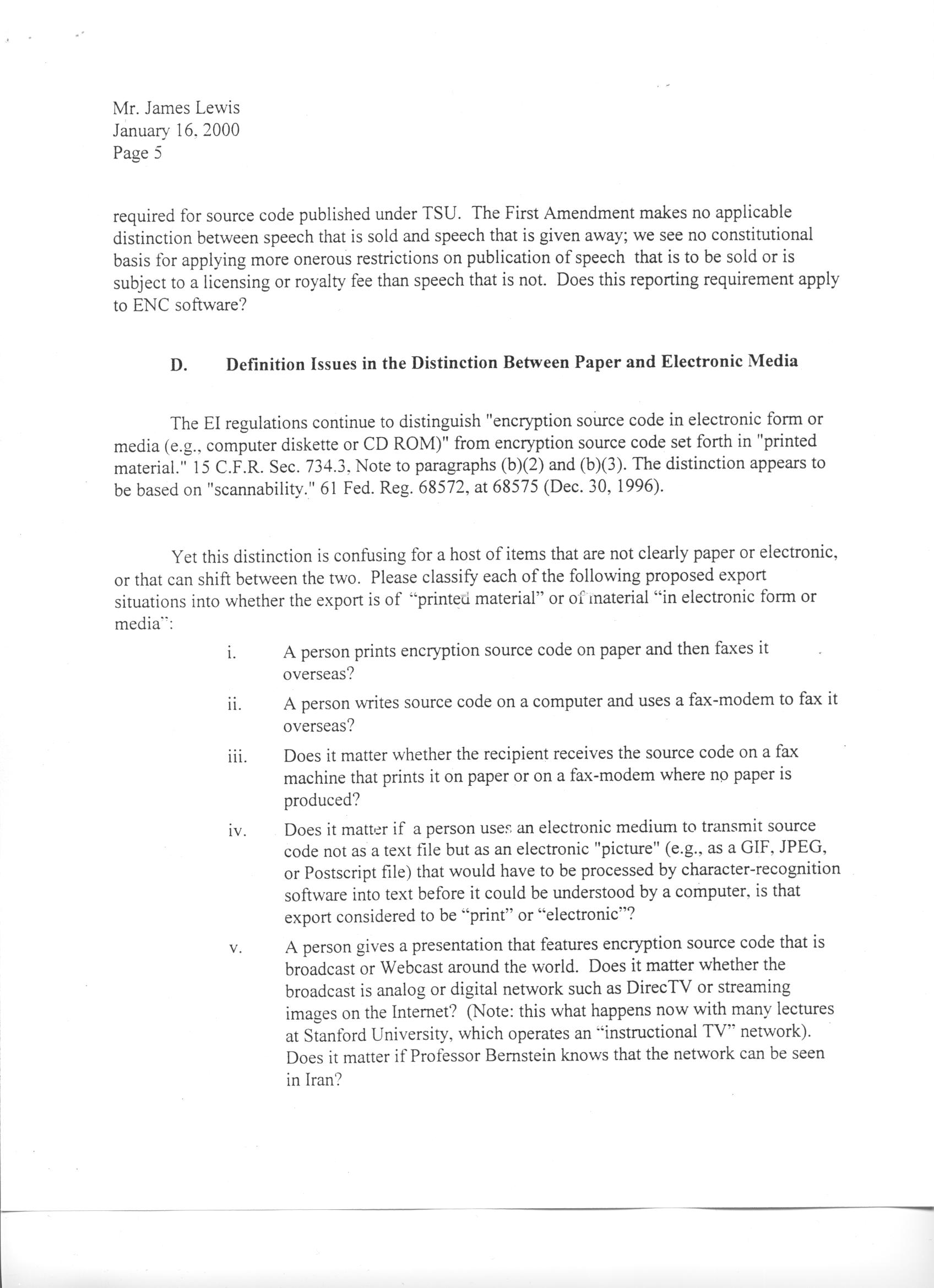 Mr. James Lewis
January 16, 2000
Page 5

required for source code published under TSU. The First Amendment makes no applicable distinction between speech that is sold and speech that is given away; we see no constitutional basis for applying more onerous restrictions on publication of speech that is to be sold or is subject to a licensing or royalty fee than speech that is not. Does this reporting requirement apply to ENC software?

D. Definition Issues in the Distinction Between Paper and Electronic Media

The EI regulations continue to distinguish "encryption source code in electronic form or media (e.g., computer diskette or CD ROM)" from encryption source code set forth in "printed material." 15 C.F.R. Sec. 734.3, Note to paragraphs (b)(2) and (b)(3). The distinction appears to be based on "scannability." 61 Fed. Reg. 68572, at 68575 (Dec. 30, 1996).

Yet this distinction is confusing for a host of items that are not clearly paper or electronic, or that can shift between the two. Please classify each of the following proposed export situations into whether the export is of "printed material" or of material "in electronic form or media":

i. A person prints encryption source code on paper and then faxes it overseas?

ii. A person writes source code on a computer and uses a fax-modem to fax it overseas?

iii. Does it matter whether the recipient receives the source code on a fax machine that prints it on paper or on a fax-modem where no paper is produced?

iv. Does it matter if a person uses an electronic medium to transmit source code not as a text file but as an electronic "picture" (e.g., as a GIF, JPEG, or Postscript file) that would have to be processed by character-recognition software into text before it could be understood by a computer, is that export considered to be "print" or "electronic"?

v. A person gives a presentation that features encryption source code that is broadcast or Webcast around the world. Does it matter whether the broadcast is analog or digital network such as DirecTV or streaming images on the Internet? (Note: this what happens now with many lectures at Stanford University, which operates an "instructional TV" network). Does it matter if Professor Bernstein knows that the network can be seen in Iran?